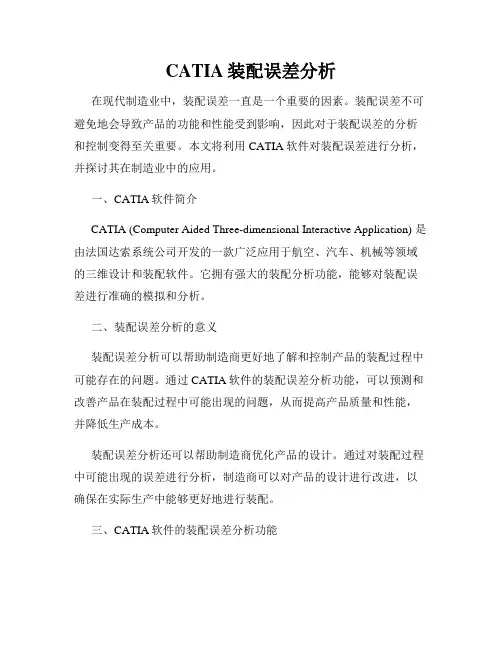 CATIA 装配误差分析

在现代制造业中，装配误差一直是一个重要的因素。装配误差不可避免地会导致产品的功能和性能受到影响，因此对于装配误差的分析和控制变得至关重要。本文将利用 CATIA 软件对装配误差进行分析，并探讨其在制造业中的应用。

一、CATIA 软件简介

CATIA (Computer Aided Three-dimensional Interactive Application) 是由法国达索系统公司开发的一款广泛应用于航空、汽车、机械等领域的三维设计和装配软件。它拥有强大的装配分析功能，能够对装配误差进行准确的模拟和分析。

二、装配误差分析的意义

装配误差分析可以帮助制造商更好地了解和控制产品的装配过程中可能存在的问题。通过 CATIA 软件的装配误差分析功能，可以预测和改善产品在装配过程中可能出现的问题，从而提高产品质量和性能，并降低生产成本。

装配误差分析还可以帮助制造商优化产品的设计。通过对装配过程中可能出现的误差进行分析，制造商可以对产品的设计进行改进，以确保在实际生产中能够更好地进行装配。

三、CATIA 软件的装配误差分析功能